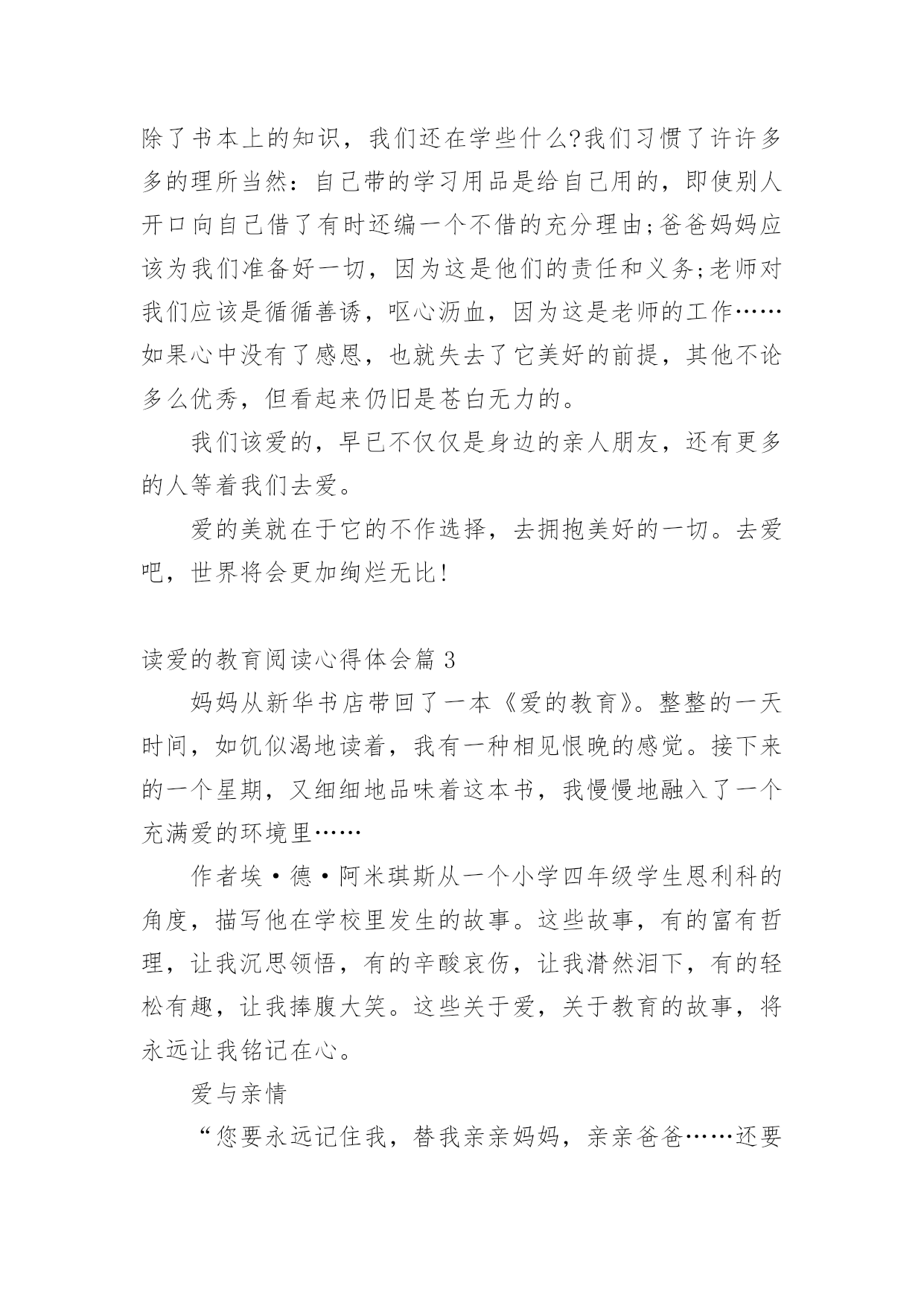 除了书本上的知识，我们还在学些什么?我们习惯了许许多多的理所当然：自己带的学习用品是给自己用的，即使别人开口向自己借了有时还编一个不借的充分理由;爸爸妈妈应该为我们准备好一切，因为这是他们的责任和义务;老师对我们应该是循循善诱，呕心沥血，因为这是老师的工作……如果心中没有了感恩，也就失去了它美好的前提，其他不论多么优秀，但看起来仍旧是苍白无力的。

我们该爱的，早已不仅仅是身边的亲人朋友，还有更多的人等着我们去爱。

爱的美就在于它的不作选择，去拥抱美好的一切。去爱吧，世界将会更加绚烂无比!

读爱的教育阅读心得体会篇 3

妈妈从新华书店带回了一本《爱的教育》。整整的一天时间，如饥似渴地读着，我有一种相见恨晚的感觉。接下来的一个星期，又细细地品味着这本书，我慢慢地融入了一个充满爱的环境里……

作者埃·德·阿米琪斯从一个小学四年级学生恩利科的角度，描写他在学校里发生的故事。这些故事，有的富有哲理，让我沉思领悟，有的辛酸哀伤，让我潸然泪下，有的轻松有趣，让我捧腹大笑。这些关于爱，关于教育的故事，将永远让我铭记在心。

爱与亲情

“您要永远记住我，替我亲亲妈妈，亲亲爸爸……还要